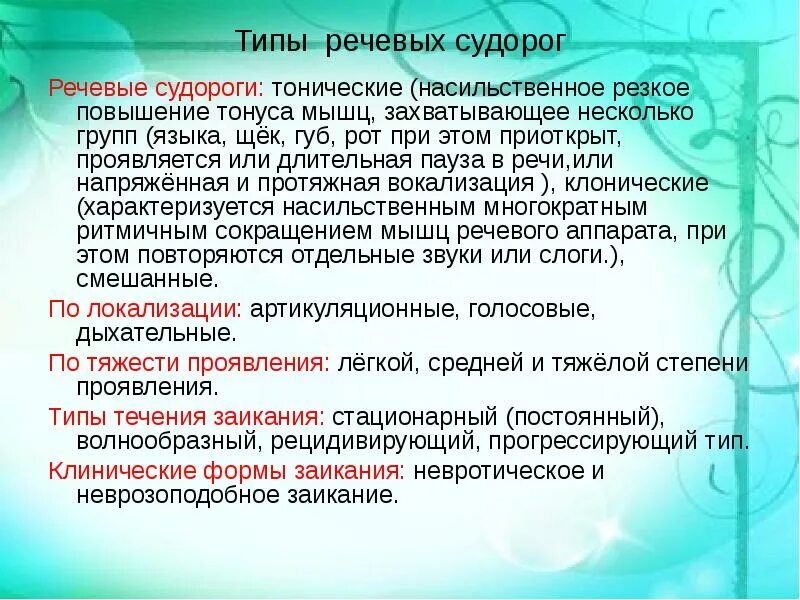 Типы речевых судорог

Речевые судороги: тонические (насильственное резкое повышение тонуса мышц, захватывающее несколько групп (языка, щёк, губ, рот при этом приоткрыт, проявляется или длительная пауза в речи,или напряжённая и протяжная вокализация ), клонические (характеризуется насильственным многократным ритмичным сокращением мышц речевого аппарата, при этом повторяются отдельные звуки или слоги.), смешанные.

По локализации: артикуляционные, голосовые, дыхательные.

По тяжести проявления: лёгкой, средней и тяжёлой степени проявления.

Типы течения заикания: стационарный (постоянный), волнообразный, рецидивирующий, прогрессирующий тип.

Клинические формы заикания: невротическое и неврозоподобное заикание.